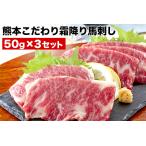 熊本こだわり霜降り馬刺し
50g×3セット